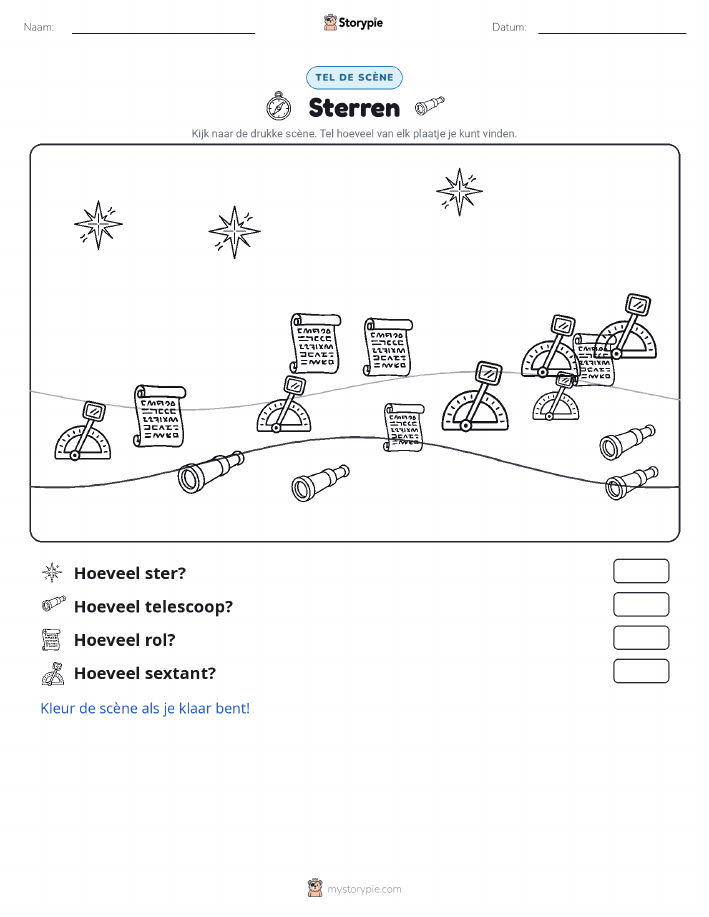 Naam:

Storypie

Datum:

TEL DE SCÈNE

Sterren

Kijk naar de drukke scène. Tel hoeveel van elk plaatje je kunt vinden.

Hoeveel ster?

Hoeveel telescoop?

Hoeveel rol?

Hoeveel sextant?

Kleur de scène als je klaar bent!

mystorypie.com